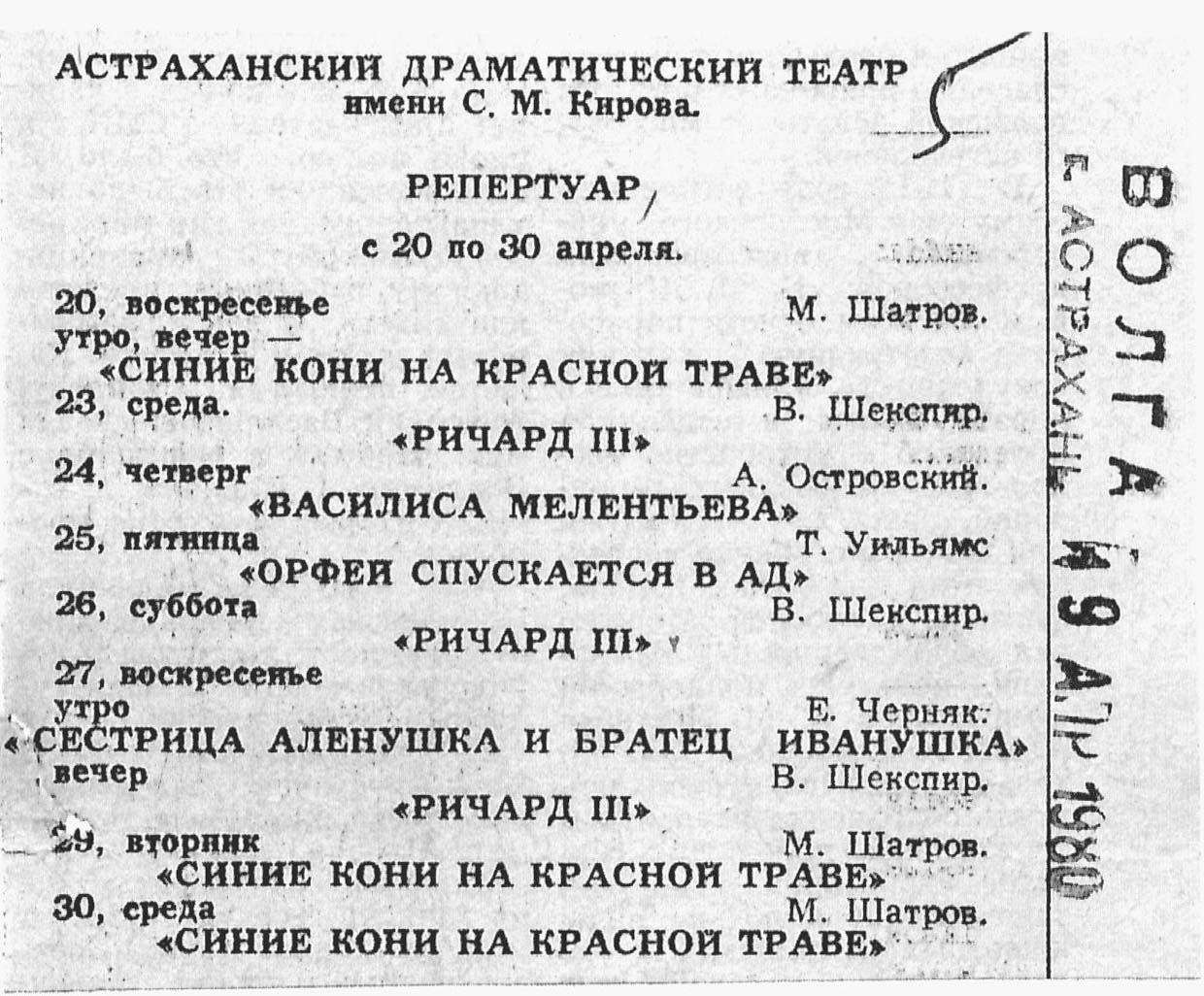 АСТРАХАНСКИЙ ДРАМАТИЧЕСКИЙ ТЕАТР
имени С. М. Кирова.

РЕПЕРТУАР

с 20 по 30 апреля.

20, воскресенье
М. Шатров.
утро, вечер —
«СИНИЕ КОНИ НА КРАСНОЙ ТРАВЕ»

23, среда.
В. Шекспир.
«РИЧАРД III»

24, четверг
А. Островский.
«ВАСИЛИСА МЕЛЕНТЬЕВА»

25, пятница
Т. Уильямс
«ОРФЕЙ СПУСКАЕТСЯ В АД»

26, суббота
В. Шекспир.
«РИЧАРД III»

27, воскресенье
утро
Е. Черняк.
«СЕСТРИЦА АЛЕНУШКА И БРАТЕЦ ИВАНУШКА»
вечер
В. Шекспир.
«РИЧАРД III»

29, вторник
М. Шатров.
«СИНИЕ КОНИ НА КРАСНОЙ ТРАВЕ»

30, среда
М. Шатров.
«СИНИЕ КОНИ НА КРАСНОЙ ТРАВЕ»

ВОЛГА
Г. АСТРАХАНЬ 19 АПР 1980